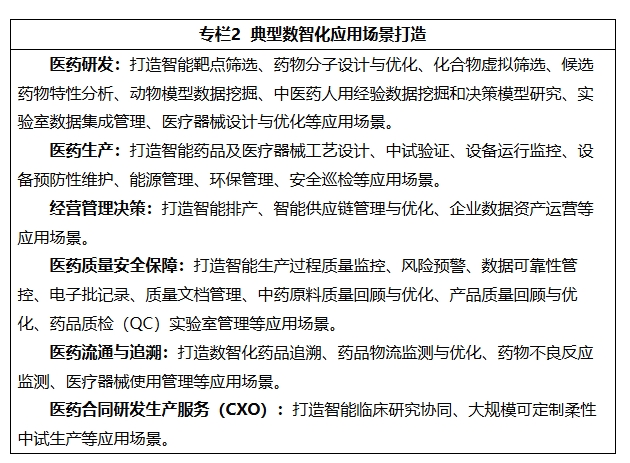 专栏2 典型数智化应用场景打造

医药研发：打造智能靶点筛选、药物分子设计与优化、化合物虚拟筛选、候选药物特性分析、动物模型数据挖掘、中医药人用经验数据挖掘和决策模型研究、实验室数据集成管理、医疗器械设计与优化等应用场景。

医药生产：打造智能药品及医疗器械工艺设计、中试验证、设备运行监控、设备预防性维护、能源管理、环保管理、安全巡检等应用场景。

经营管理决策：打造智能排产、智能供应链管理与优化、企业数据资产运营等应用场景。

医药质量安全保障：打造智能生产过程质量监控、风险预警、数据可靠性管控、电子批记录、质量文档管理、中药原料质量回顾与优化、产品质量回顾与优化、药品质检（QC）实验室管理等应用场景。

医药流通与追溯：打造数智化药品追溯、药品物流监测与优化、药物不良反应监测、医疗器械使用管理等应用场景。

医药合同研发生产服务（CXO）：打造智能临床研究协同、大规模可定制柔性中试生产等应用场景。